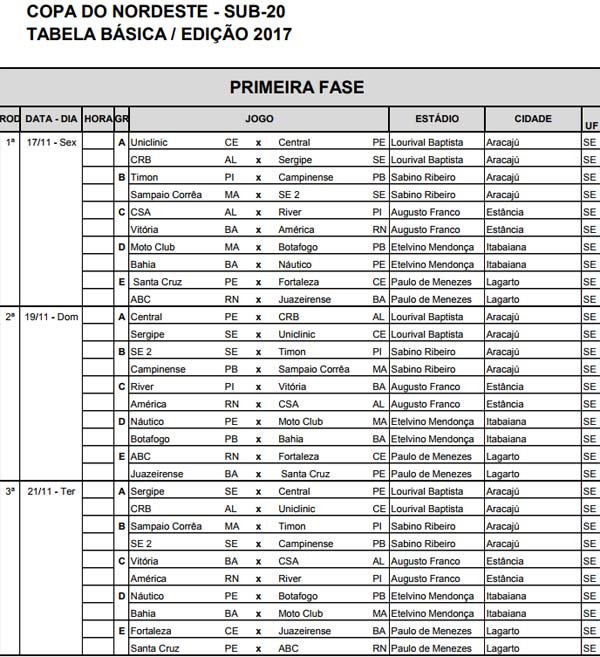 COPA DO NORDESTE - SUB-20
TABELA BÁSICA / EDIÇÃO 2017

PRIMEIRA FASE

| ROD | DATA - DIA | HORA | GR | JOGO | | | | | ESTÁDIO | CIDADE | UF |
|---|---|---|---|---|---|---|---|---|---|---|---|
| 1ª | 17/11 - Sex | | A | Uniclinic | CE | x | Central | PE | Lourival Baptista | Aracajú | SE |
| | | | | CRB | AL | x | Sergipe | SE | Lourival Baptista | Aracajú | SE |
| | | | B | Timon | PI | x | Campinense | PB | Sabino Ribeiro | Aracajú | SE |
| | | | | Sampaio Corrêa | MA | x | SE 2 | SE | Sabino Ribeiro | Aracajú | SE |
| | | | C | CSA | AL | x | River | PI | Augusto Franco | Estância | SE |
| | | | | Vitória | BA | x | América | RN | Augusto Franco | Estância | SE |
| | | | D | Moto Club | MA | x | Botafogo | PB | Etelvino Mendonça | Itabaiana | SE |
| | | | | Bahia | BA | x | Náutico | PE | Etelvino Mendonça | Itabaiana | SE |
| | | | E | Santa Cruz | PE | x | Fortaleza | CE | Paulo de Menezes | Lagarto | SE |
| | | | | ABC | RN | x | Juazeirense | BA | Paulo de Menezes | Lagarto | SE |
| 2ª | 19/11 - Dom | | A | Central | PE | x | CRB | AL | Lourival Baptista | Aracajú | SE |
| | | | | Sergipe | SE | x | Uniclinic | CE | Lourival Baptista | Aracajú | SE |
| | | | B | SE 2 | SE | x | Timon | PI | Sabino Ribeiro | Aracajú | SE |
| | | | | Campinense | PB | x | Sampaio Corrêa | MA | Sabino Ribeiro | Aracajú | SE |
| | | | C | River | PI | x | Vitória | BA | Augusto Franco | Estância | SE |
| | | | | América | RN | x | CSA | AL | Augusto Franco | Estância | SE |
| | | | D | Náutico | PE | x | Moto Club | MA | Etelvino Mendonça | Itabaiana | SE |
| | | | | Botafogo | PB | x | Bahia | BA | Etelvino Mendonça | Itabaiana | SE |
| | | | E | ABC | RN | x | Fortaleza | CE | Paulo de Menezes | Lagarto | SE |
| | | | | Juazeirense | BA | x | Santa Cruz | PE | Paulo de Menezes | Lagarto | SE |
| 3ª | 21/11 - Ter | | A | Sergipe | SE | x | Central | PE | Lourival Baptista | Aracajú | SE |
| | | | | CRB | AL | x | Uniclinic | CE | Lourival Baptista | Aracajú | SE |
| | | | B | Sampaio Corrêa | MA | x | Timon | PI | Sabino Ribeiro | Aracajú | SE |
| | | | | SE 2 | SE | x | Campinense | PB | Sabino Ribeiro | Aracajú | SE |
| | | | C | Vitória | BA | x | CSA | AL | Augusto Franco | Estância | SE |
| | | | | América | RN | x | River | PI | Augusto Franco | Estância | SE |
| | | | D | Náutico | PE | x | Botafogo | PB | Etelvino Mendonça | Itabaiana | SE |
| | | | | Bahia | BA | x | Moto Club | MA | Etelvino Mendonça | Itabaiana | SE |
| | | | E | Fortaleza | CE | x | Juazeirense | BA | Paulo de Menezes | Lagarto | SE |
| | | | | Santa Cruz | PE | x | ABC | RN | Paulo de Menezes | Lagarto | SE |